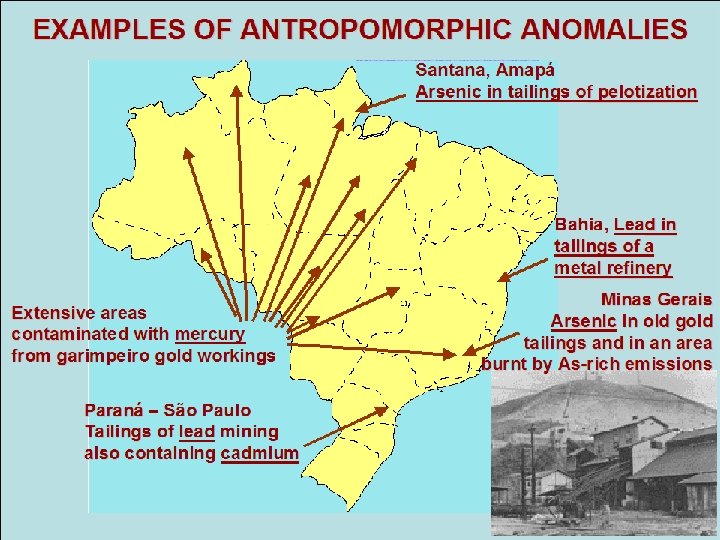 EXAMPLES OF ANTROPOMORPHIC ANOMALIES

Santana, Amapá
Arsenic in tailings of pelotization

Bahia, Lead in tailings of a metal refinery

Minas Gerais
Arsenic in old gold tailings and in an area burnt by As-rich emissions

Extensive areas contaminated with mercury from garimpeiro gold workings

Paraná – São Paulo
Tailings of lead mining also containing cadmium